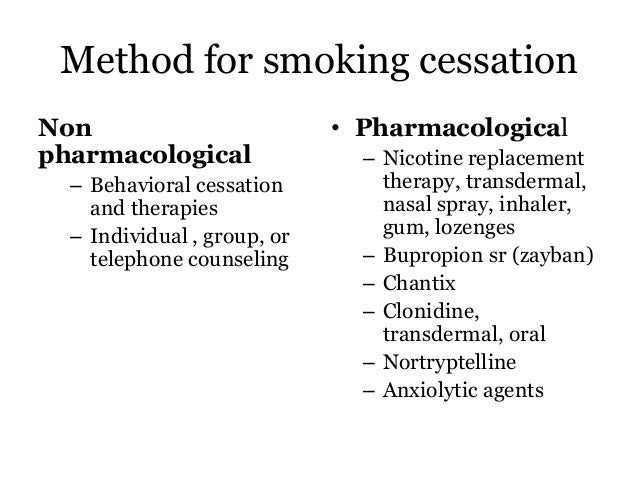 Method for smoking cessation

Non pharmacological
– Behavioral cessation and therapies
– Individual , group, or telephone counseling

• Pharmacological
– Nicotine replacement therapy, transdermal, nasal spray, inhaler, gum, lozenges
– Bupropion sr (zayban)
– Chantix
– Clonidine, transdermal, oral
– Nortryptelline
– Anxiolytic agents